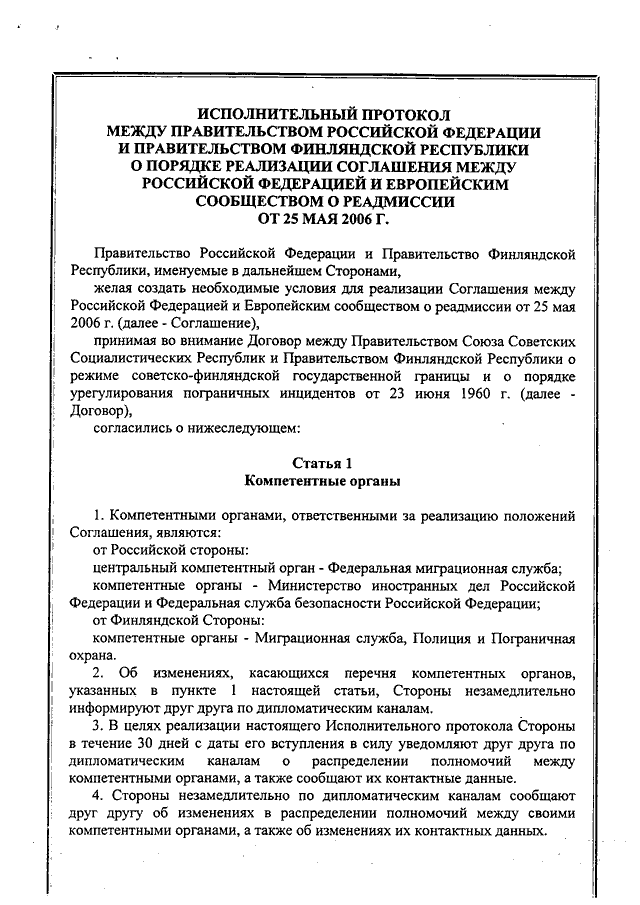 ИСПОЛНИТЕЛЬНЫЙ ПРОТОКОЛ
МЕЖДУ ПРАВИТЕЛЬСТВОМ РОССИЙСКОЙ ФЕДЕРАЦИИ
И ПРАВИТЕЛЬСТВОМ ФИНЛЯНДСКОЙ РЕСПУБЛИКИ
О ПОРЯДКЕ РЕАЛИЗАЦИИ СОГЛАШЕНИЯ МЕЖДУ
РОССИЙСКОЙ ФЕДЕРАЦИЕЙ И ЕВРОПЕЙСКИМ
СООБЩЕСТВОМ О РЕАДМИССИИ
ОТ 25 МАЯ 2006 Г.

Правительство Российской Федерации и Правительство Финляндской Республики, именуемые в дальнейшем Сторонами,

желая создать необходимые условия для реализации Соглашения между Российской Федерацией и Европейским сообществом о реадмиссии от 25 мая 2006 г. (далее - Соглашение),

принимая во внимание Договор между Правительством Союза Советских Социалистических Республик и Правительством Финляндской Республики о режиме советско-финляндской государственной границы и о порядке урегулирования пограничных инцидентов от 23 июня 1960 г. (далее - Договор),

согласились о нижеследующем:

Статья 1
Компетентные органы

1. Компетентными органами, ответственными за реализацию положений Соглашения, являются:

от Российской стороны:

центральный компетентный орган - Федеральная миграционная служба;

компетентные органы - Министерство иностранных дел Российской Федерации и Федеральная служба безопасности Российской Федерации;

от Финляндской Стороны:

компетентные органы - Миграционная служба, Полиция и Пограничная охрана.

2. Об изменениях, касающихся перечня компетентных органов, указанных в пункте 1 настоящей статьи, Стороны незамедлительно информируют друг друга по дипломатическим каналам.

3. В целях реализации настоящего Исполнительного протокола Стороны в течение 30 дней с даты его вступления в силу уведомляют друг друга по дипломатическим каналам о распределении полномочий между компетентными органами, а также сообщают их контактные данные.

4. Стороны незамедлительно по дипломатическим каналам сообщают друг другу об изменениях в распределении полномочий между своими компетентными органами, а также об изменениях их контактных данных.